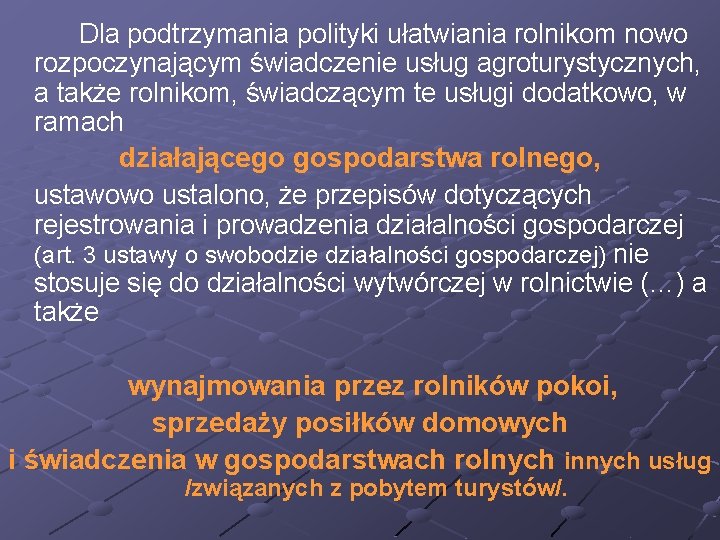 Dla podtrzymania polityki ułatwiania rolnikom nowo rozpoczynającym świadczenie usług agroturystycznych, a także rolnikom, świadczącym te usługi dodatkowo, w ramach

działającego gospodarstwa rolnego,

ustawowo ustalono, że przepisów dotyczących rejestrowania i prowadzenia działalności gospodarczej (art. 3 ustawy o swobodzie działalności gospodarczej) nie stosuje się do działalności wytwórczej w rolnictwie (…) a także

wynajmowania przez rolników pokoi, sprzedaży posiłków domowych i świadczenia w gospodarstwach rolnych innych usług /związanych z pobytem turystów/.